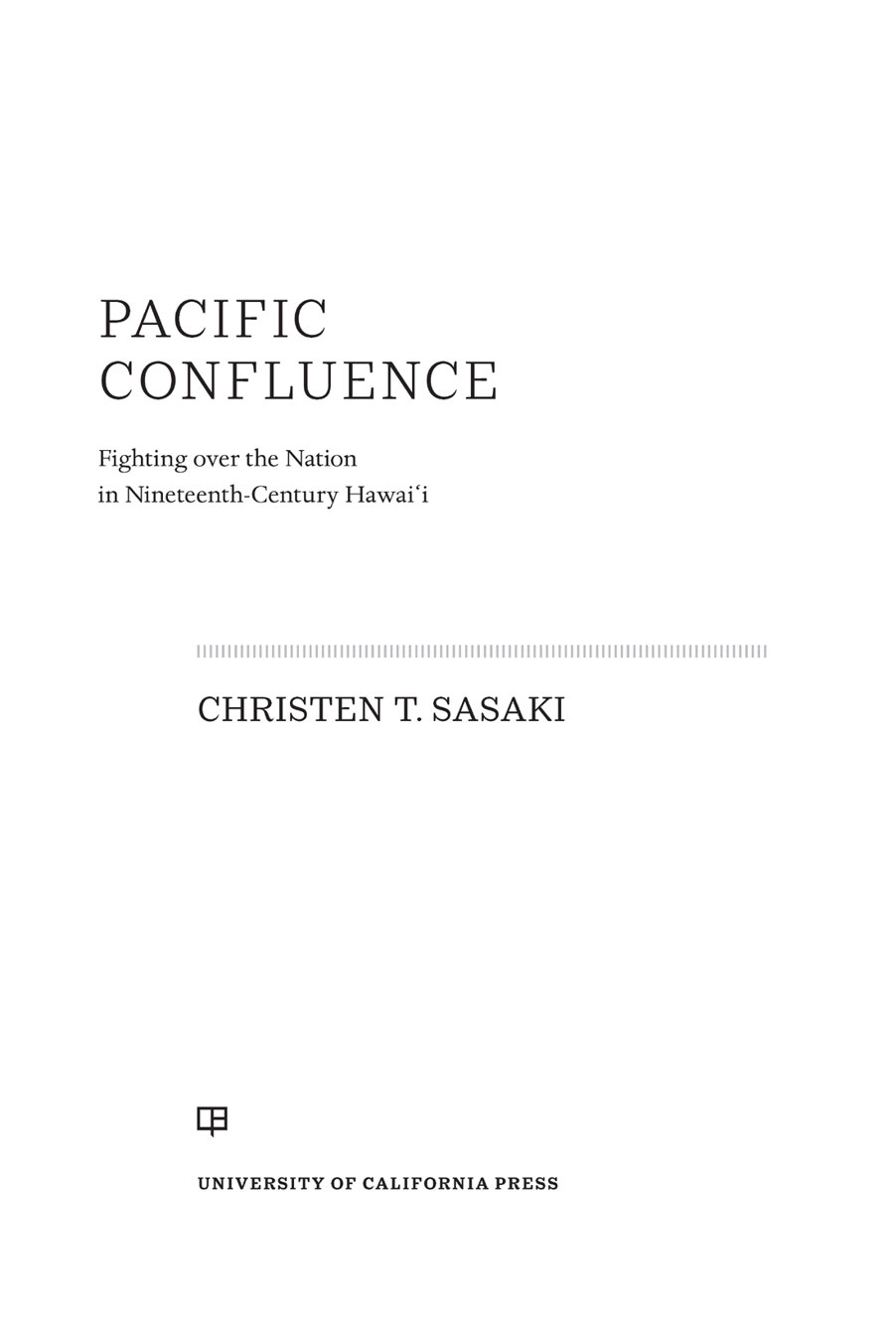 PACIFIC CONFLUENCE

Fighting over the Nation in Nineteenth-Century Hawaiʻi

CHRISTEN T. SASAKI

UNIVERSITY OF CALIFORNIA PRESS